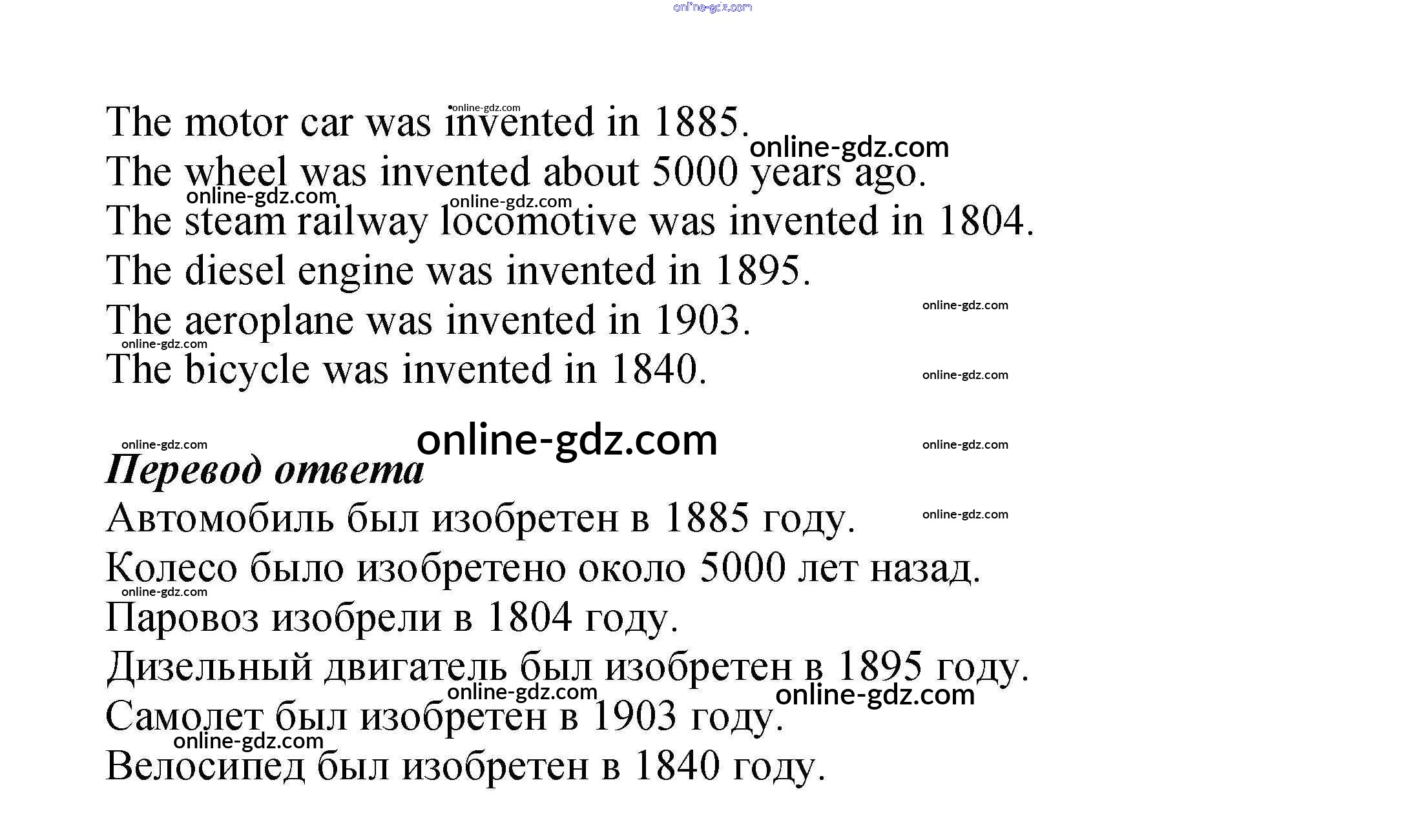 online-gdz.com

The motor car was invented in 1885.
The wheel was invented about 5000 years ago.
The steam railway locomotive was invented in 1804.
The diesel engine was invented in 1895.
The aeroplane was invented in 1903.
The bicycle was invented in 1840.

online-gdz.com

Перевод ответа
Автомобиль был изобретен в 1885 году.
Колесо было изобретено около 5000 лет назад.
Паровоз изобрели в 1804 году.
Дизельный двигатель был изобретен в 1895 году.
Самолет был изобретен в 1903 году.
Велосипед был изобретен в 1840 году.